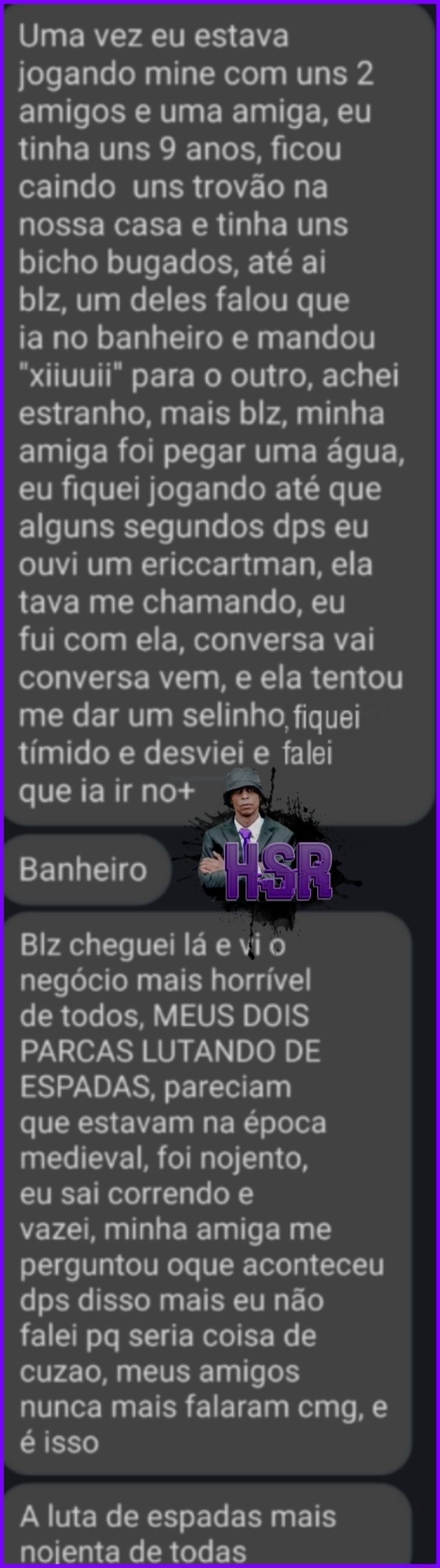 Uma vez eu estava jogando mine com uns 2 amigos e uma amiga, eu tinha uns 9 anos, ficou caindo uns trovão na nossa casa e tinha uns bicho bugados, até ai blz, um deles falou que ia no banheiro e mandou "xiiuuii" para o outro, achei estranho, mais blz, minha amiga foi pegar uma água, eu fiquei jogando até que alguns segundos dps eu ouvi um ericcartman, ela tava me chamando, eu fui com ela, conversa vai conversa vem, e ela tentou me dar um selinho, fiquei tímido e desviei e falei que ia ir no+

Banheiro

HSR

Blz cheguei lá e vi o negócio mais horrível de todos, MEUS DOIS PARCAS LUTANDO DE ESPADAS, pareciam que estavam na época medieval, foi nojento, eu sai correndo e vazei, minha amiga me perguntou oque aconteceu dps disso mais eu não falei pq seria coisa de cuzao, meus amigos nunca mais falaram cmg, e é isso

A luta de espadas mais nojenta de todas